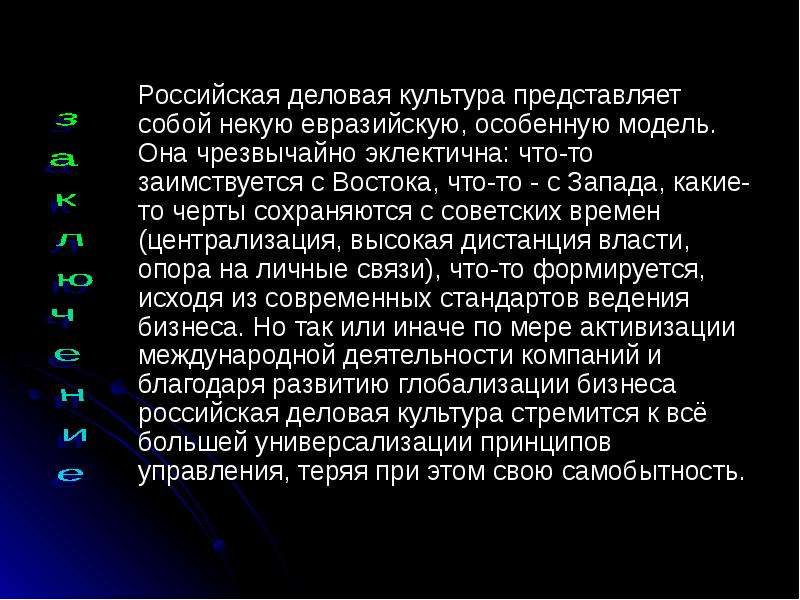 заключение

Российская деловая культура представляет собой некую евразийскую, особенную модель. Она чрезвычайно эклектична: что-то заимствуется с Востока, что-то - с Запада, какие-то черты сохраняются с советских времен (централизация, высокая дистанция власти, опора на личные связи), что-то формируется, исходя из современных стандартов ведения бизнеса. Но так или иначе по мере активизации международной деятельности компаний и благодаря развитию глобализации бизнеса российская деловая культура стремится к всё большей универсализации принципов управления, теряя при этом свою самобытность.